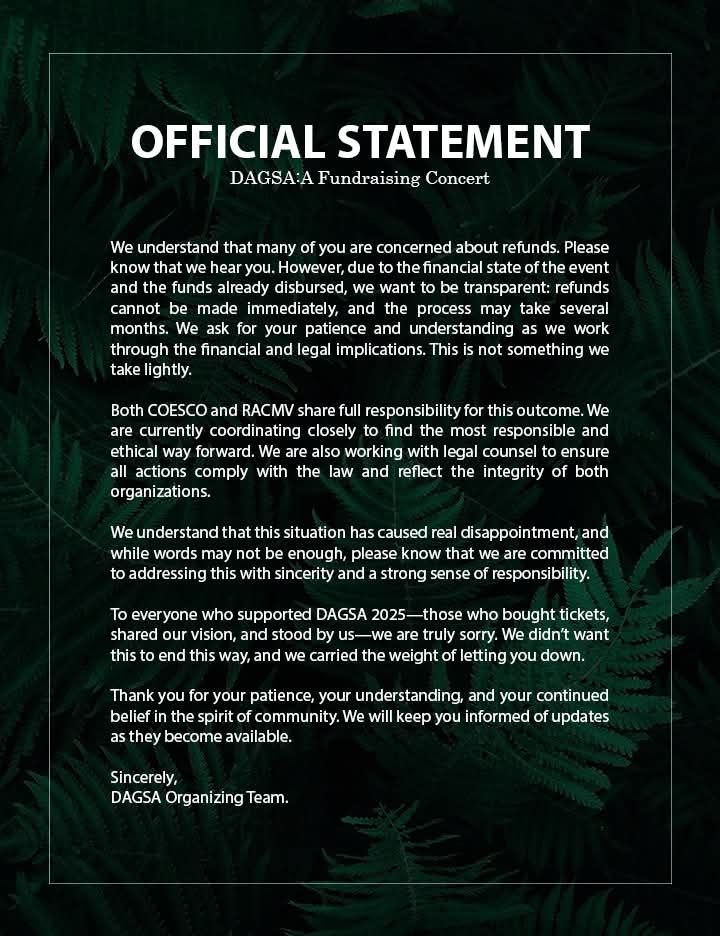 OFFICIAL STATEMENT
DAGSA:A Fundraising Concert

We understand that many of you are concerned about refunds. Please know that we hear you. However, due to the financial state of the event and the funds already disbursed, we want to be transparent: refunds cannot be made immediately, and the process may take several months. We ask for your patience and understanding as we work through the financial and legal implications. This is not something we take lightly.

Both COESCO and RACMV share full responsibility for this outcome. We are currently coordinating closely to find the most responsible and ethical way forward. We are also working with legal counsel to ensure all actions comply with the law and reflect the integrity of both organizations.

We understand that this situation has caused real disappointment, and while words may not be enough, please know that we are committed to addressing this with sincerity and a strong sense of responsibility.

To everyone who supported DAGSA 2025—those who bought tickets, shared our vision, and stood by us—we are truly sorry. We didn't want this to end this way, and we carried the weight of letting you down.

Thank you for your patience, your understanding, and your continued belief in the spirit of community. We will keep you informed of updates as they become available.

Sincerely,
DAGSA Organizing Team.